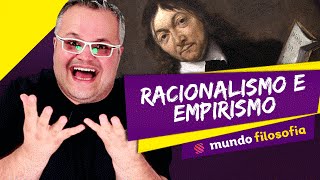 RACIONALISMO E EMPIRISMO

mundo filosofia